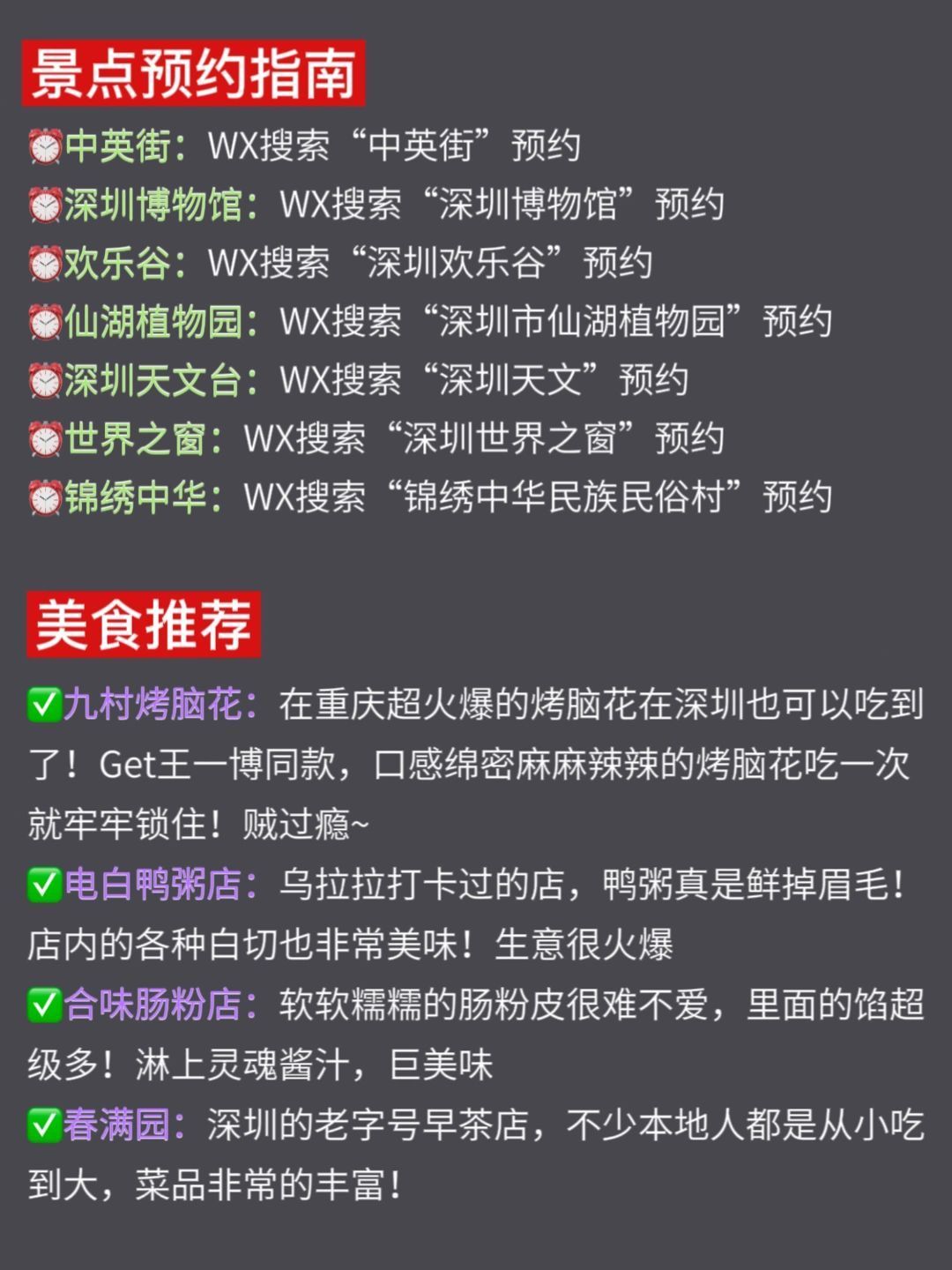 景点预约指南

⏰中英街：WX搜索“中英街”预约
⏰深圳博物馆：WX搜索“深圳博物馆”预约
⏰欢乐谷：WX搜索“深圳欢乐谷”预约
⏰仙湖植物园：WX搜索“深圳市仙湖植物园”预约
⏰深圳天文台：WX搜索“深圳天文”预约
⏰世界之窗：WX搜索“深圳世界之窗”预约
⏰锦绣中华：WX搜索“锦绣中华民族民俗村”预约

美食推荐

✅九村烤脑花：在重庆超火爆的烤脑花在深圳也可以吃到了！Get王一博同款，口感绵密麻麻辣辣的烤脑花吃一次就牢牢锁住！贼过瘾~
✅电白鸭粥店：乌拉拉打卡过的店，鸭粥真是鲜掉眉毛！店内的各种白切也非常美味！生意很火爆
✅合味肠粉店：软软糯糯的肠粉皮很难不爱，里面的馅超级多！淋上灵魂酱汁，巨美味
✅春满园：深圳的老字号早茶店，不少本地人都是从小吃到大，菜品非常的丰富！